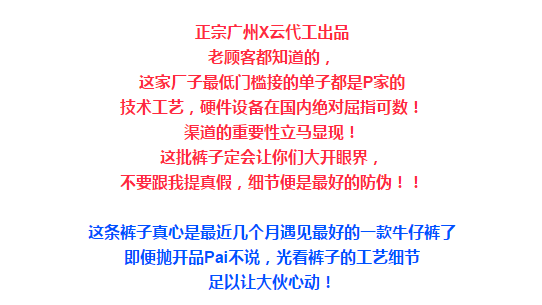 正宗广州X云代工出品
老顾客都知道的，
这家厂子最低门槛接的单子都是P家的
技术工艺，硬件设备在国内绝对屈指可数！
渠道的重要性立马显现！
这批裤子定会让你们大开眼界，
不要跟我提真假，细节便是最好的防伪！！

这条裤子真心是最近几个月遇见最好的一款牛仔裤了
即便抛开品Pai不说，光看裤子的工艺细节
足以让大伙心动！